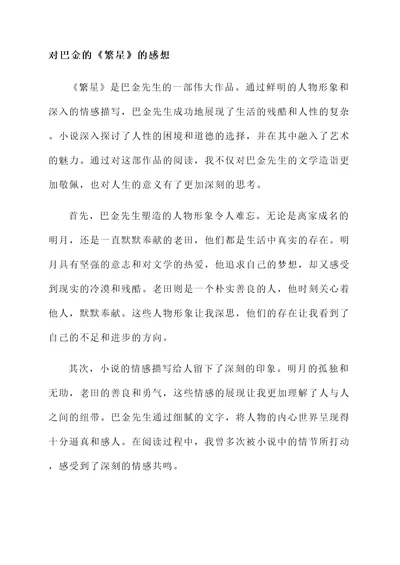 对巴金的《繁星》的感想

《繁星》是巴金先生的一部伟大作品。通过鲜明的人物形象和深入的情感描写，巴金先生成功地展现了生活的残酷和人性的复杂。小说深入探讨了人性的困境和道德的选择，并在其中融入了艺术的魅力。通过对这部作品的阅读，我不仅对巴金先生的文学造诣更加敬佩，也对人生的意义有了更加深刻的思考。

首先，巴金先生塑造的人物形象令人难忘。无论是离家成名的明月，还是一直默默奉献的老田，他们都是生活中真实的存在。明月具有坚强的意志和对文学的热爱，他追求自己的梦想，却又感受到现实的冷漠和残酷。老田则是一个朴实善良的人，他时刻关心着他人，默默奉献。这些人物形象让我深思，他们的存在让我看到了自己的不足和进步的方向。

其次，小说的情感描写给人留下了深刻的印象。明月的孤独和无助，老田的善良和勇气，这些情感的展现让我更加理解了人与人之间的纽带。巴金先生通过细腻的文字，将人物的内心世界呈现得十分逼真和感人。在阅读过程中，我曾多次被小说中的情节所打动，感受到了深刻的情感共鸣。